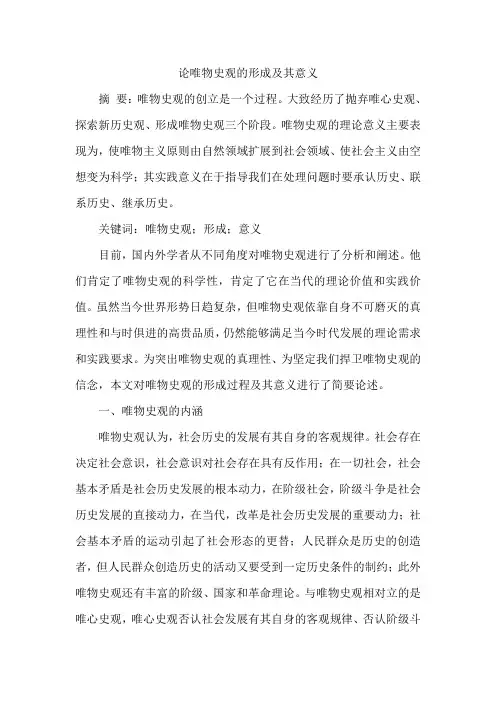 论唯物史观的形成及其意义

摘 要：唯物史观的创立是一个过程。大致经历了抛弃唯心史观、探索新历史观、形成唯物史观三个阶段。唯物史观的理论意义主要表现为，使唯物主义原则由自然领域扩展到社会领域、使社会主义由空想变为科学；其实践意义在于指导我们在处理问题时要承认历史、联系历史、继承历史。

关键词：唯物史观；形成；意义

目前，国内外学者从不同角度对唯物史观进行了分析和阐述。他们肯定了唯物史观的科学性，肯定了它在当代的理论价值和实践价值。虽然当今世界形势日趋复杂，但唯物史观依靠自身不可磨灭的真理性和与时俱进的高贵品质，仍然能够满足当今时代发展的理论需求和实践要求。为突出唯物史观的真理性、为坚定我们捍卫唯物史观的信念，本文对唯物史观的形成过程及其意义进行了简要论述。

一、唯物史观的内涵

唯物史观认为，社会历史的发展有其自身的客观规律。社会存在决定社会意识，社会意识对社会存在具有反作用；在一切社会，社会基本矛盾是社会历史发展的根本动力，在阶级社会，阶级斗争是社会历史发展的直接动力，在当代，改革是社会历史发展的重要动力；社会基本矛盾的运动引起了社会形态的更替；人民群众是历史的创造者，但人民群众创造历史的活动又要受到一定历史条件的制约；此外唯物史观还有丰富的阶级、国家和革命理论。与唯物史观相对立的是唯心史观，唯心史观否认社会发展有其自身的客观规律、否认阶级斗